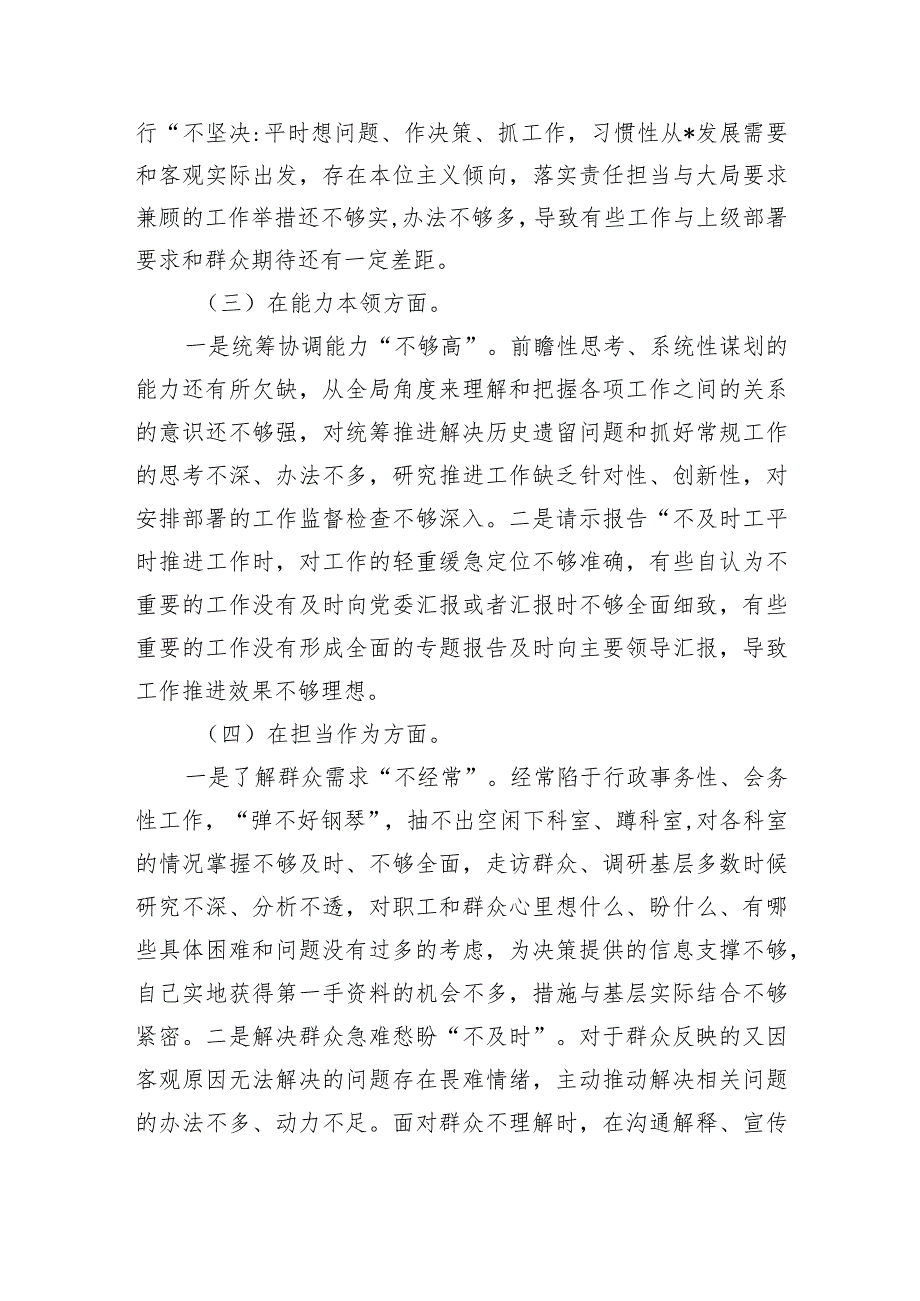 行“不坚决:平时想问题、作决策、抓工作，习惯性从*发展需要和客观实际出发，存在本位主义倾向，落实责任担当与大局要求兼顾的工作举措还不够实,办法不够多,导致有些工作与上级部署要求和群众期待还有一定差距。

（三）在能力本领方面。

一是统筹协调能力“不够高”。前瞻性思考、系统性谋划的能力还有所欠缺，从全局角度来理解和把握各项工作之间的关系的意识还不够强，对统筹推进解决历史遗留问题和抓好常规工作的思考不深、办法不多，研究推进工作缺乏针对性、创新性，对安排部署的工作监督检查不够深入。二是请示报告“不及时工平时推进工作时，对工作的轻重缓急定位不够准确，有些自认为不重要的工作没有及时向党委汇报或者汇报时不够全面细致，有些重要的工作没有形成全面的专题报告及时向主要领导汇报，导致工作推进效果不够理想。

（四）在担当作为方面。

一是了解群众需求“不经常”。经常陷于行政事务性、会务性工作，“弹不好钢琴”，抽不出空闲下科室、蹲科室,对各科室的情况掌握不够及时、不够全面，走访群众、调研基层多数时候研究不深、分析不透，对职工和群众心里想什么、盼什么、有哪些具体困难和问题没有过多的考虑，为决策提供的信息支撑不够，自己实地获得第一手资料的机会不多，措施与基层实际结合不够紧密。二是解决群众急难愁盼“不及时”。对于群众反映的又因客观原因无法解决的问题存在畏难情绪，主动推动解决相关问题的办法不多、动力不足。面对群众不理解时，在沟通解释、宣传